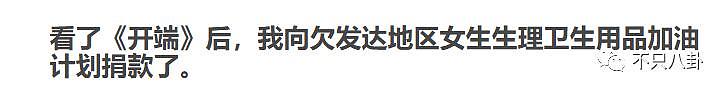 看了《开端》后，我向欠发达地区女生生理卫生用品加油计划捐款了。

不只八卦